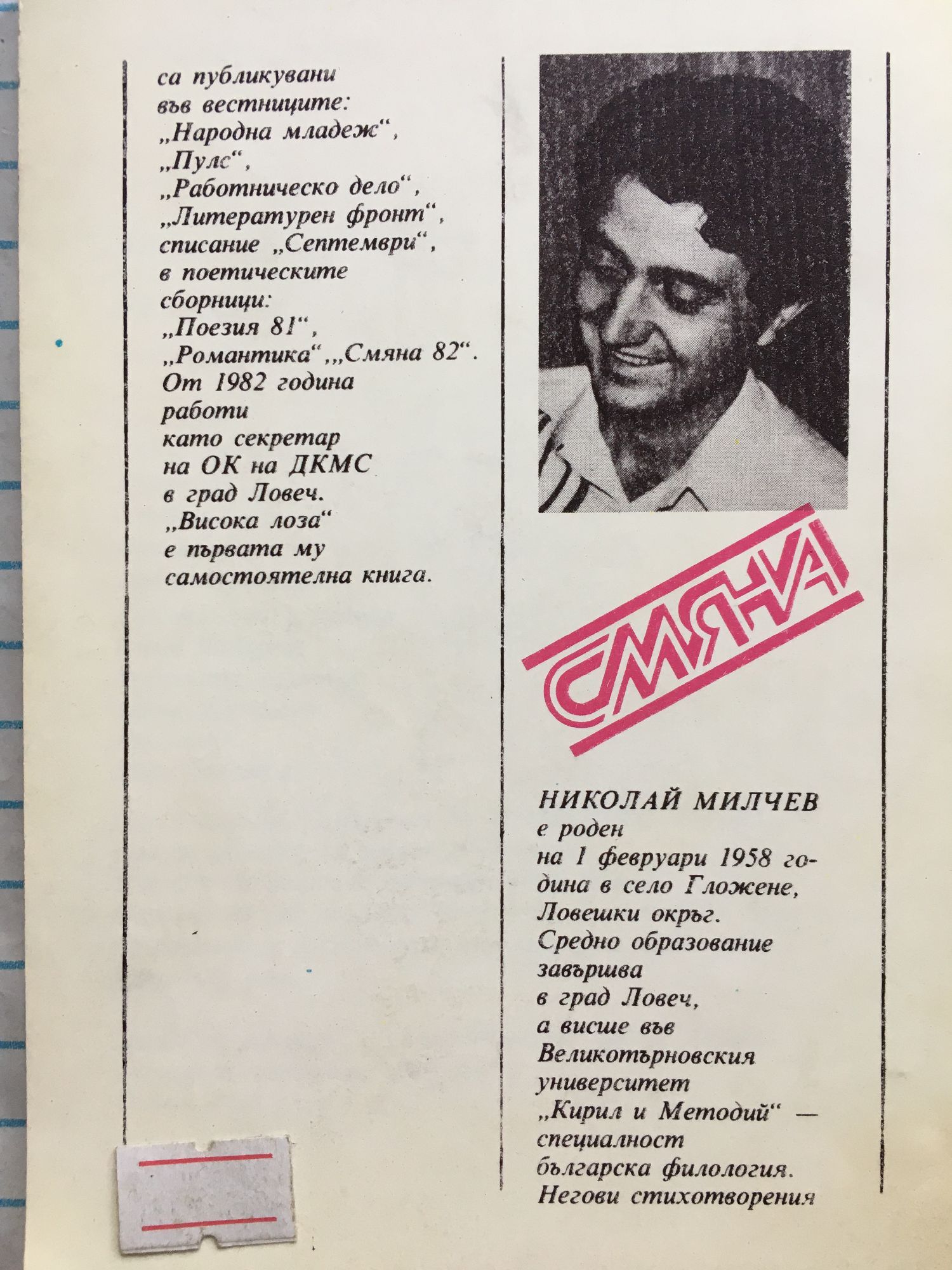 са публикувани във вестниците: „Народна младеж“, „Пулс“, „Работническо дело“, „Литературен фронт“, списание „Септември“, в поетическите сборници: „Поезия 81“, „Романтика“,„Смяна 82“. От 1982 година работи като секретар на ОК на ДКМС в град Ловеч. „Висока лоза“ е първата му самостоятелна книга.

СМЯНА

НИКОЛАЙ МИЛЧЕВ е роден на 1 февруари 1958 година в село Гложене, Ловешки окръг. Средно образование завършва в град Ловеч, а висше във Великотърновския университет „Кирил и Методий“ — специалност българска филология. Негови стихотворения